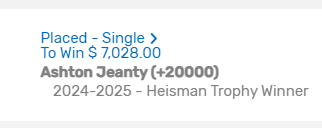 Placed - Single >
To Win $ 7,028.00
Ashton Jeanty (+20000)
2024-2025 - Heisman Trophy Winner